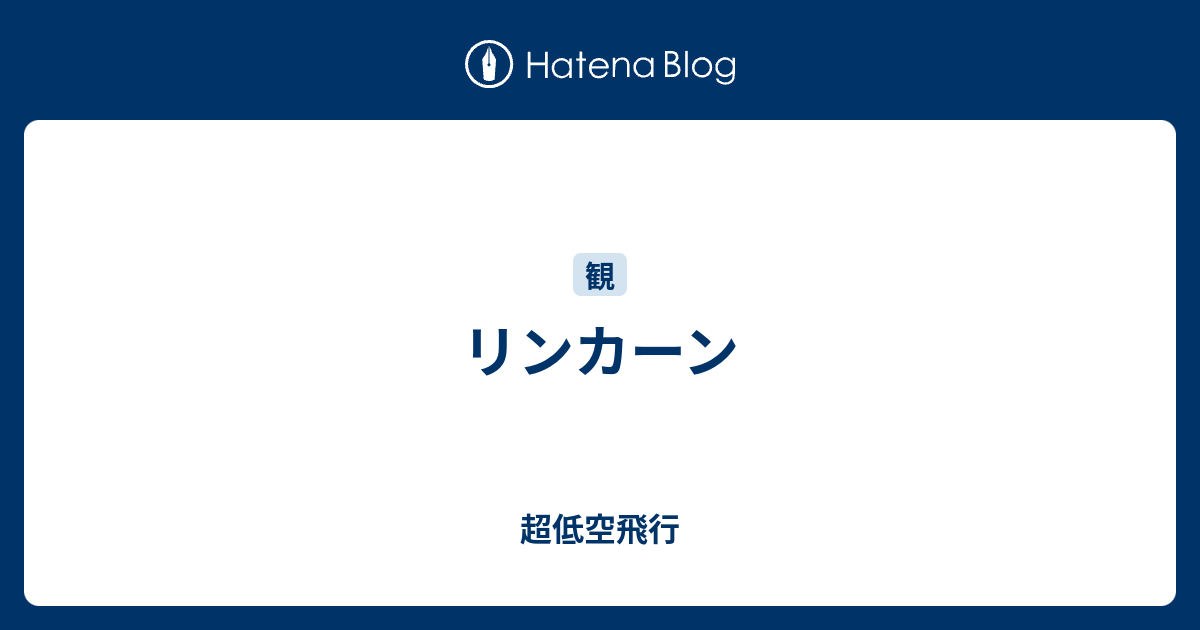 Hatena Blog

観

リンカーン

超低空飛行